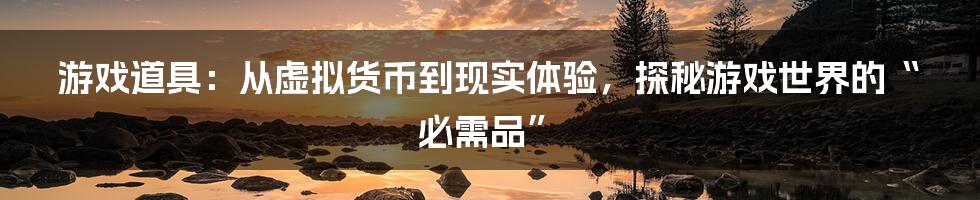 游戏道具：从虚拟货币到现实体验，探秘游戏世界的“必需品”